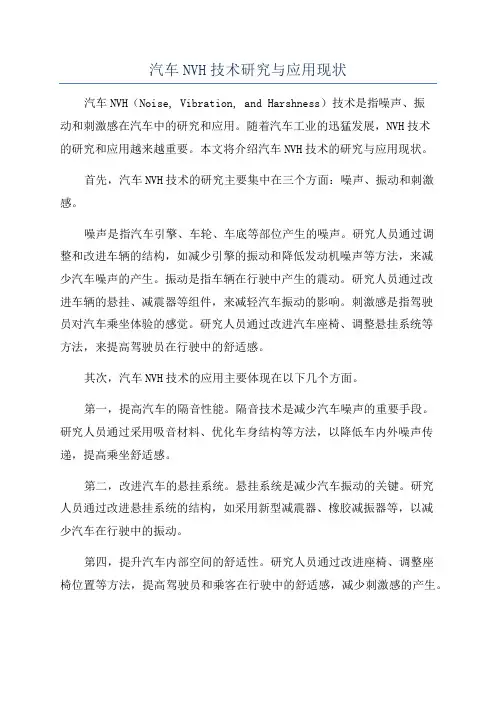 汽车 NVH 技术研究与应用现状

汽车 NVH（Noise, Vibration, and Harshness）技术是指噪声、振动和刺激感在汽车中的研究和应用。随着汽车工业的迅猛发展，NVH 技术的研究和应用越来越重要。本文将介绍汽车 NVH 技术的研究与应用现状。

首先，汽车 NVH 技术的研究主要集中在三个方面：噪声、振动和刺激感。

噪声是指汽车引擎、车轮、车底等部位产生的噪声。研究人员通过调整和改进车辆的结构，如减少引擎的振动和降低发动机噪声等方法，来减少汽车噪声的产生。振动是指车辆在行驶中产生的震动。研究人员通过改进车辆的悬挂、减震器等组件，来减轻汽车振动的影响。刺激感是指驾驶员对汽车乘坐体验的感觉。研究人员通过改进汽车座椅、调整悬挂系统等方法，来提高驾驶员在行驶中的舒适感。

其次，汽车 NVH 技术的应用主要体现在以下几个方面。

第一，提高汽车的隔音性能。隔音技术是减少汽车噪声的重要手段。研究人员通过采用吸音材料、优化车身结构等方法，以降低车内外噪声传递，提高乘坐舒适感。

第二，改进汽车的悬挂系统。悬挂系统是减少汽车振动的关键。研究人员通过改进悬挂系统的结构，如采用新型减震器、橡胶减振器等，以减少汽车在行驶中的振动。

第四，提升汽车内部空间的舒适性。研究人员通过改进座椅、调整座椅位置等方法，提高驾驶员和乘客在行驶中的舒适感，减少刺激感的产生。